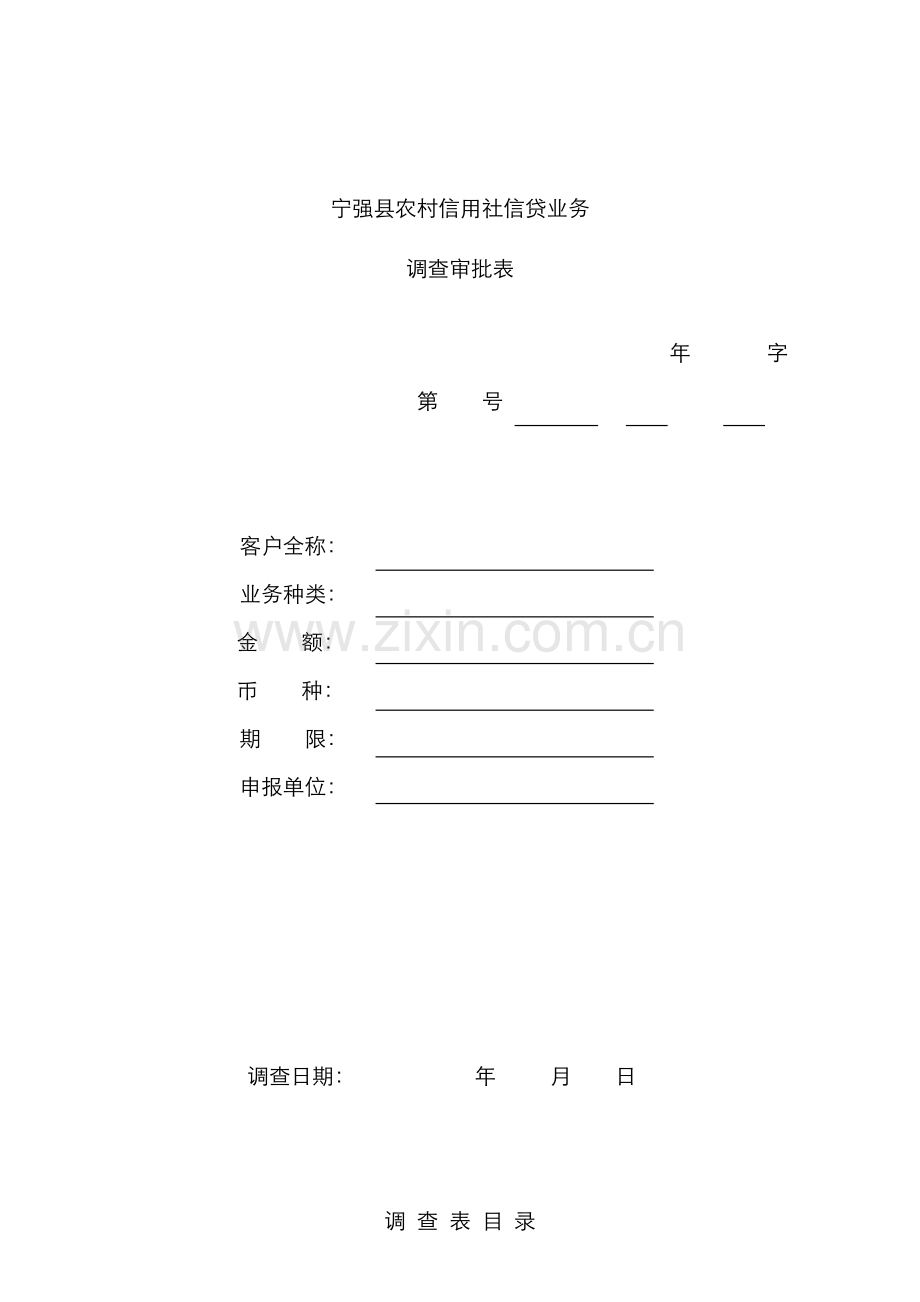 宁强县农村信用社信贷业务

调查审批表

年 字

第 号

客户全称:

业务种类:

金 额:

币 种:

期 限:

申报单位:

www.zixin.com.cn

调查日期: 年 月 日

调 查 表 目 录